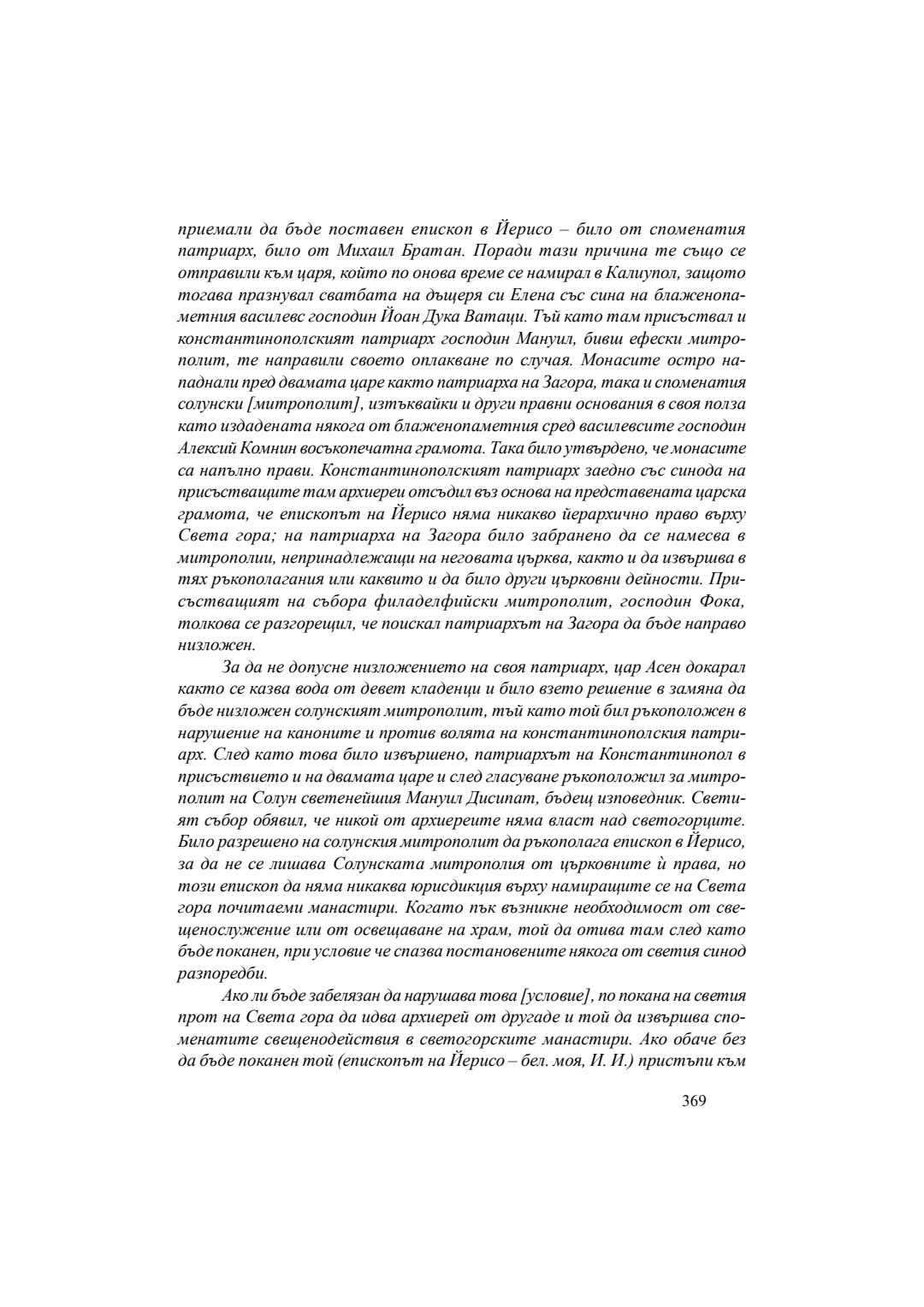 приемали да бъде поставен епископ в Йерисо – било от споменатия патриарх, било от Михаил Братан. Поради тази причина те също се отправили към царя, който по онова време се намирал в Калиупол, защото тогава празнувал сватбата на дъщеря си Елена със сина на блаженопаметния василевс господин Йоан Дука Ватаци. Тъй като там присъствал и константинополският патриарх господин Мануил, бивш ефески митрополит, те направили своето оплакване по случая. Монасите остро нападнали пред двамата царе както патриарха на Загора, така и споменатия солунски [митрополит], изтъквайки и други правни основания в своя полза като издадената някога от блаженопаметния сред василевсите господин Алексий Комнин восъкопечатна грамота. Така било утвърдено, че монасите са напълно прави. Константинополският патриарх заедно със синода на присъстващите там архиереи отсъдил въз основа на представената царска грамота, че епископът на Йерисо няма никакво йерархично право върху Света гора; на патриарха на Загора било забранено да се намесва в митрополии, непринадлежащи на неговата църква, както и да извършва в тях ръкополагания или каквито и да било други църковни дейности. Присъстващият на събора филаделфийски митрополит, господин Фока, толкова се разгорещил, че поискал патриархът на Загора да бъде направо низложен.

За да не допусне низложението на своя патриарх, цар Асен докарал както се казва вода от девет кладенци и било взето решение в замяна да бъде низложен солунският митрополит, тъй като той бил ръкоположен в нарушение на каноните и против волята на константинополския патриарх. След като това било извършено, патриархът на Константинопол в присъствието и на двамата царе и след гласуване ръкоположил за митрополит на Солун светенейшия Мануил Дисипат, бъдещ изповедник. Светият събор обявил, че никой от архиереите няма власт над светогорците. Било разрешено на солунския митрополит да ръкополага епископ в Йерисо, за да не се лишава Солунската митрополия от църковните ѝ права, но този епископ да няма никаква юрисдикция върху намиращите се на Света гора почитаеми манастири. Когато пък възникне необходимост от свещенослужение или от освещаване на храм, той да отива там след като бъде поканен, при условие че спазва постановените някога от светия синод разпоредби.

Ако ли бъде забелязан да нарушава това [условие], по покана на светия прот на Света гора да идва архиерей от другаде и той да извършва споменатите свещенодействия в светогорските манастири. Ако обаче без да бъде поканен той (епископът на Йерисо – бел. моя, И. И.) пристъпи към

369